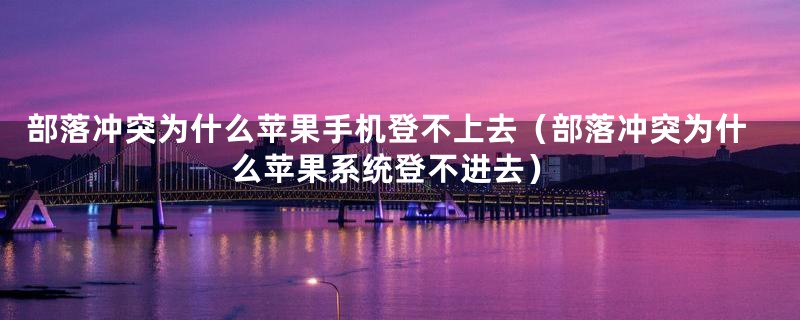 部落冲突为什么苹果手机登不上去（部落冲突为什么苹果系统登不进去）